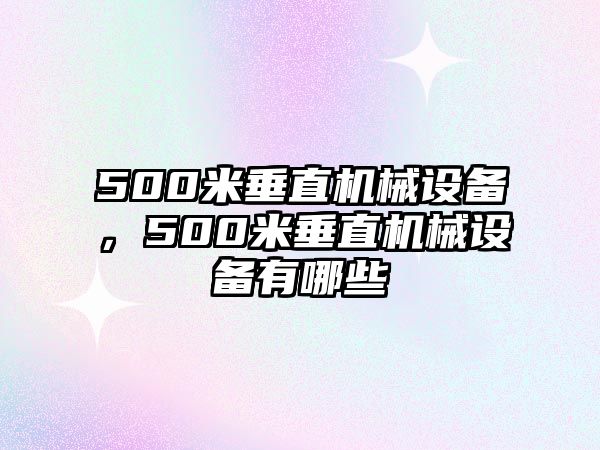 500米垂直机械设备，500米垂直机械设备有哪些